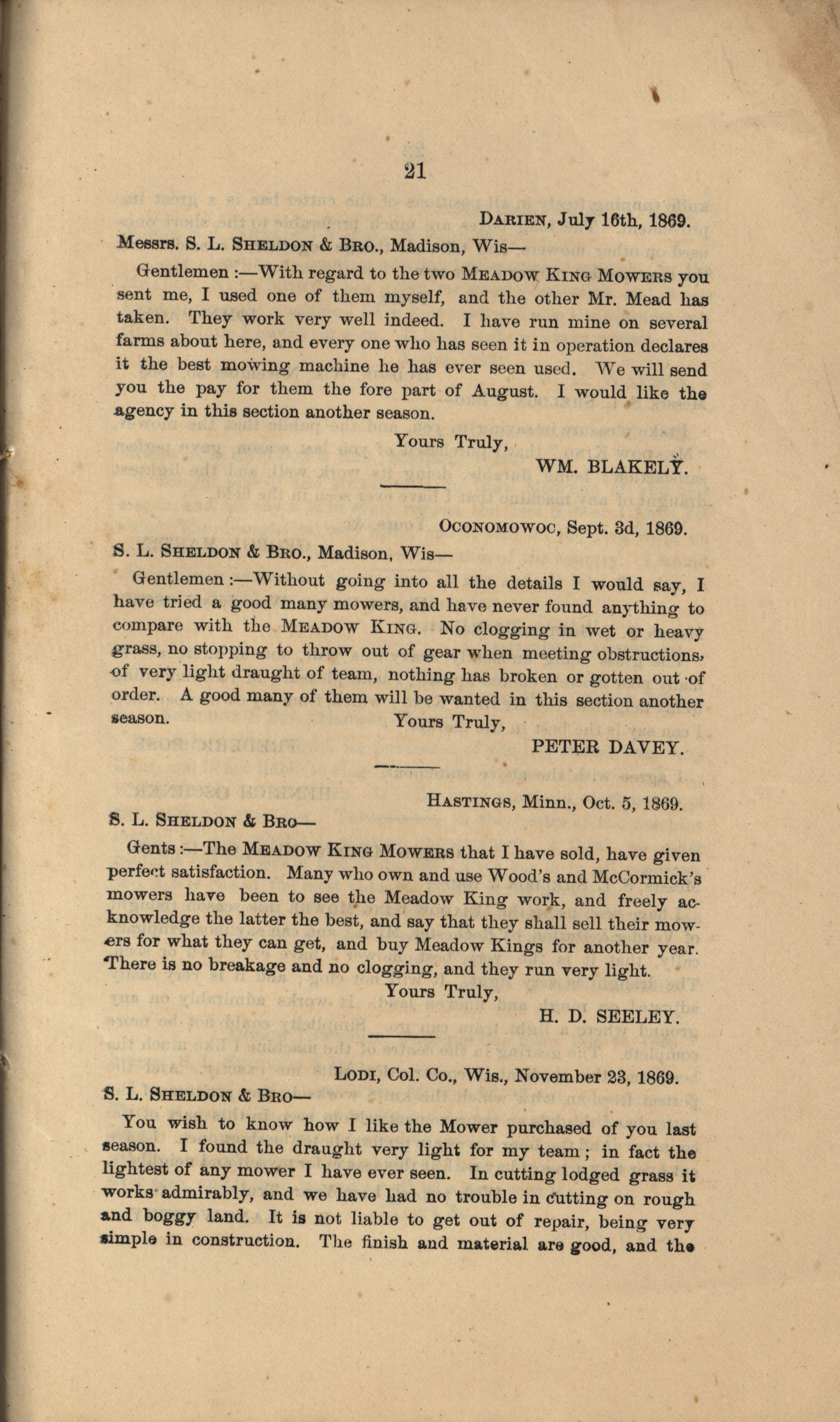 21

Darien, July 16th, 1869.

Messrs. S. L. Sheldon & Bro., Madison, Wis—

Gentlemen :—With regard to the two Meadow King Mowers you sent me, I used one of them myself, and the other Mr. Mead has taken. They work very well indeed. I have run mine on several farms about here, and every one who has seen it in operation declares it the best mowing machine he has ever seen used. We will send you the pay for them the fore part of August. I would like the agency in this section another season.

Yours Truly,

WM. BLAKELY.

Oconomowoc, Sept. 3d, 1869.

S. L. Sheldon & Bro., Madison, Wis—

Gentlemen :—Without going into all the details I would say, I have tried a good many mowers, and have never found anything to compare with the Meadow King. No clogging in wet or heavy grass, no stopping to throw out of gear when meeting obstructions, of very light draught of team, nothing has broken or gotten out of order. A good many of them will be wanted in this section another season.

Yours Truly,

PETER DAVEY.

Hastings, Minn., Oct. 5, 1869.

S. L. Sheldon & Bro—

Gents :—The Meadow King Mowers that I have sold, have given perfect satisfaction. Many who own and use Wood's and McCormick's mowers have been to see the Meadow King work, and freely acknowledge the latter the best, and say that they shall sell their mowers for what they can get, and buy Meadow Kings for another year. There is no breakage and no clogging, and they run very light.

Yours Truly,

H. D. SEELEY.

Lodi, Col. Co., Wis., November 23, 1869.

S. L. Sheldon & Bro—

You wish to know how I like the Mower purchased of you last season. I found the draught very light for my team; in fact the lightest of any mower I have ever seen. In cutting lodged grass it works admirably, and we have had no trouble in cutting on rough and boggy land. It is not liable to get out of repair, being very simple in construction. The finish and material are good, and the